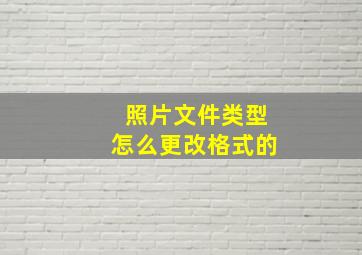 照片文件类型
怎么更改格式的